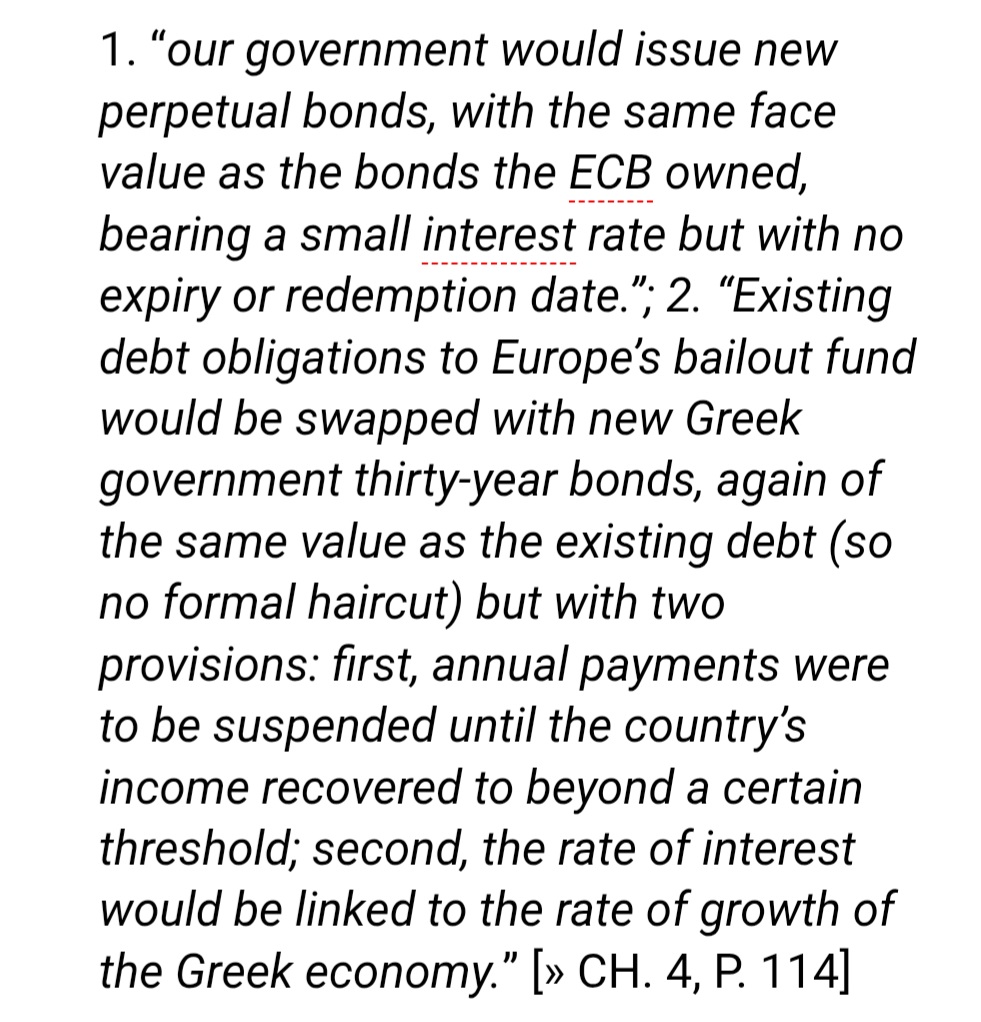 1. “our government would issue new perpetual bonds, with the same face value as the bonds the ECB owned, bearing a small interest rate but with no expiry or redemption date.”; 2. “Existing debt obligations to Europe’s bailout fund would be swapped with new Greek government thirty-year bonds, again of the same value as the existing debt (so no formal haircut) but with two provisions: first, annual payments were to be suspended until the country’s income recovered to beyond a certain threshold; second, the rate of interest would be linked to the rate of growth of the Greek economy.” [» CH. 4, P. 114]